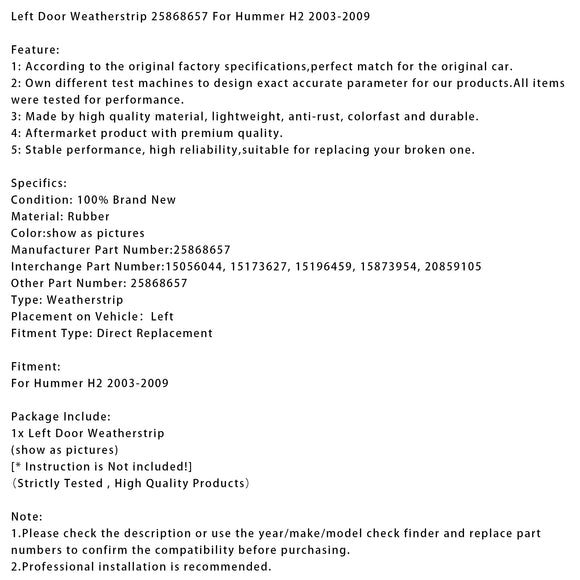 Left Door Weatherstrip 25868657 For Hummer H2 2003-2009

Feature:
1: According to the original factory specifications,perfect match for the original car.
2: Own different test machines to design exact accurate parameter for our products.All items were tested for performance.
3: Made by high quality material, lightweight, anti-rust, colorfast and durable.
4: Aftermarket product with premium quality.
5: Stable performance, high reliability,suitable for replacing your broken one.

Specifics:
Condition: 100% Brand New
Material: Rubber
Color:show as pictures
Manufacturer Part Number:25868657
Interchange Part Number:15056044, 15173627, 15196459, 15873954, 20859105
Other Part Number: 25868657
Type: Weatherstrip
Placement on Vehicle: Left
Fitment Type: Direct Replacement

Fitment:
For Hummer H2 2003-2009

Package Include:
1x Left Door Weatherstrip
(show as pictures)
[* Instruction is Not included!]
(Strictly Tested , High Quality Products)

Note:
1.Please check the description or use the year/make/model check finder and replace part numbers to confirm the compatibility before purchasing.
2.Professional installation is recommended.